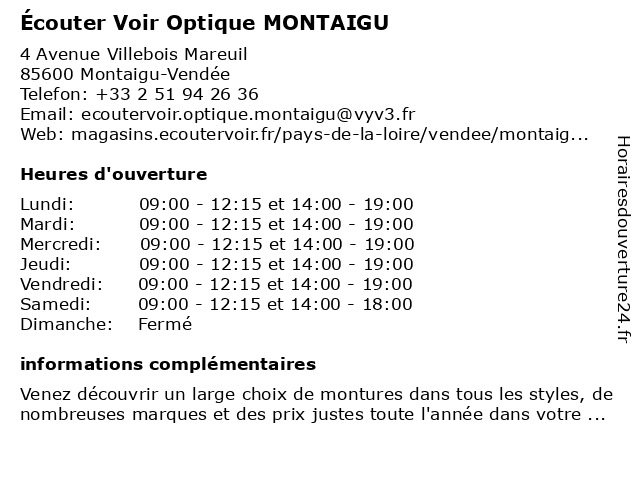 Écouter Voir Optique MONTAIGU

4 Avenue Villebois Mareuil
85600 Montaigu-Vendée
Telefon: +33 2 51 94 26 36
Email: ecoutervoir.optique.montaigu@vyv3.fr
Web: magasins.ecoutervoir.fr/pays-de-la-loire/vendee/montaig...

Heures d'ouverture

| | |
|---|---|
| Lundi: | 09:00 - 12:15 et 14:00 - 19:00 |
| Mardi: | 09:00 - 12:15 et 14:00 - 19:00 |
| Mercredi: | 09:00 - 12:15 et 14:00 - 19:00 |
| Jeudi: | 09:00 - 12:15 et 14:00 - 19:00 |
| Vendredi: | 09:00 - 12:15 et 14:00 - 19:00 |
| Samedi: | 09:00 - 12:15 et 14:00 - 18:00 |
| Dimanche: | Fermé |

informations complémentaires

Venez découvrir un large choix de montures dans tous les styles, de nombreuses marques et des prix justes toute l'année dans votre ...

Horairesdouverture24.fr